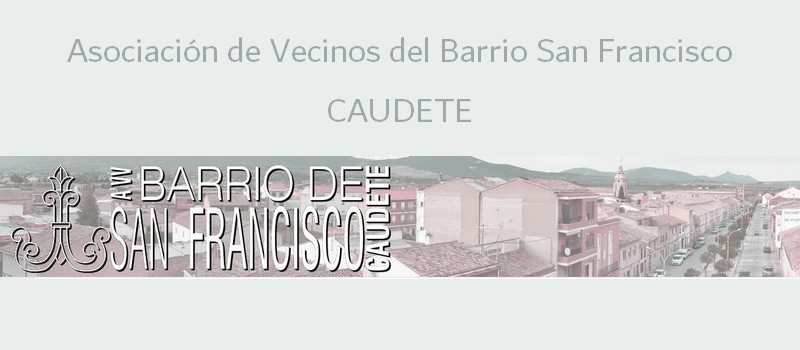 Asociación de Vecinos del Barrio San Francisco

CAUDETE

AVV BARRIO DE
SAN FRANCISCO CAUDETE